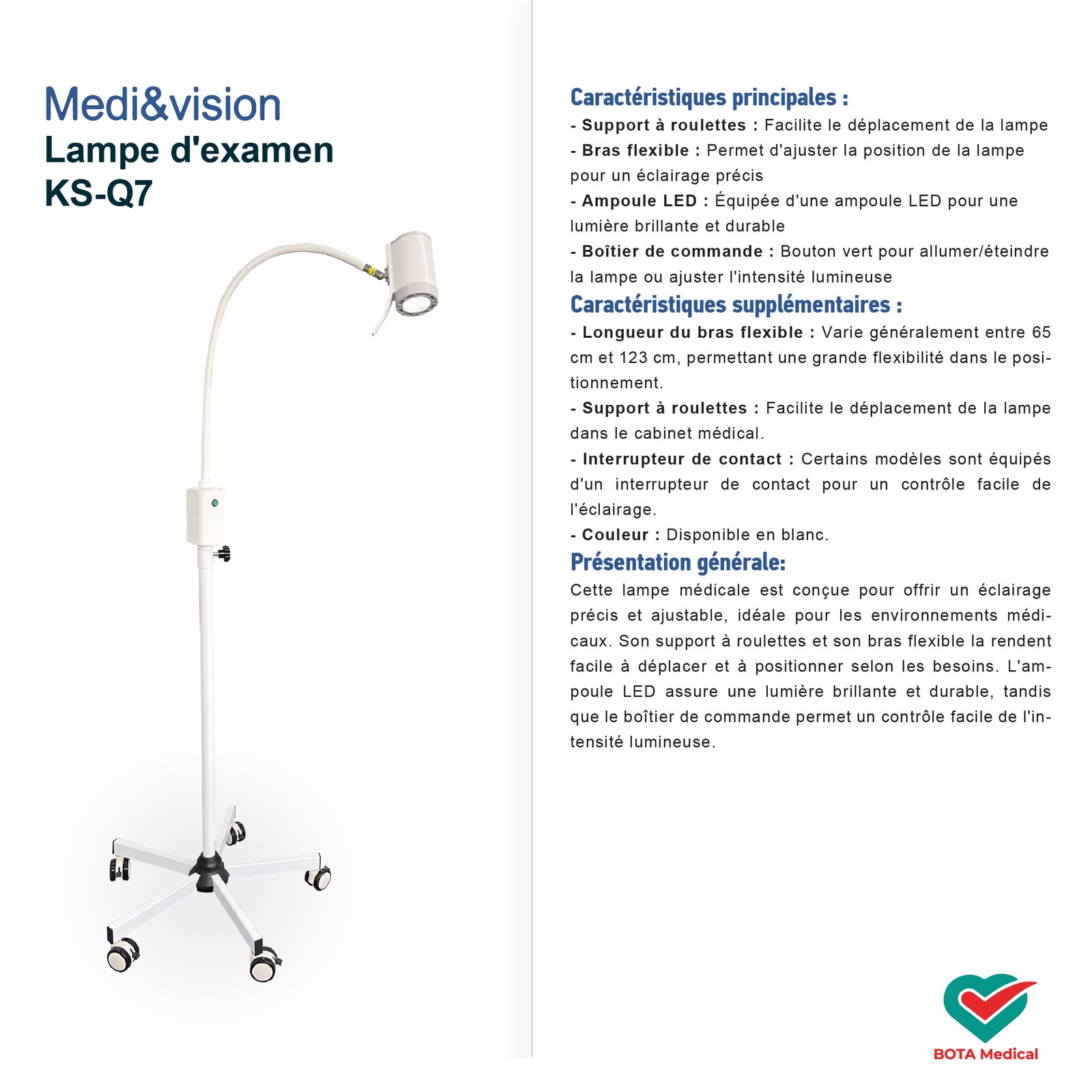 Medi&vision
Lampe d'examen
KS-Q7

Caractéristiques principales :
- Support à roulettes : Facilite le déplacement de la lampe
- Bras flexible : Permet d'ajuster la position de la lampe pour un éclairage précis
- Ampoule LED : Équipée d'une ampoule LED pour une lumière brillante et durable
- Boîtier de commande : Bouton vert pour allumer/éteindre la lampe ou ajuster l'intensité lumineuse

Caractéristiques supplémentaires :
- Longueur du bras flexible : Varie généralement entre 65 cm et 123 cm, permettant une grande flexibilité dans le positionnement.
- Support à roulettes : Facilite le déplacement de la lampe dans le cabinet médical.
- Interrupteur de contact : Certains modèles sont équipés d'un interrupteur de contact pour un contrôle facile de l'éclairage.
- Couleur : Disponible en blanc.

Présentation générale:
Cette lampe médicale est conçue pour offrir un éclairage précis et ajustable, idéale pour les environnements médicaux. Son support à roulettes et son bras flexible la rendent facile à déplacer et à positionner selon les besoins. L'ampoule LED assure une lumière brillante et durable, tandis que le boîtier de commande permet un contrôle facile de l'intensité lumineuse.

BOTA Medical